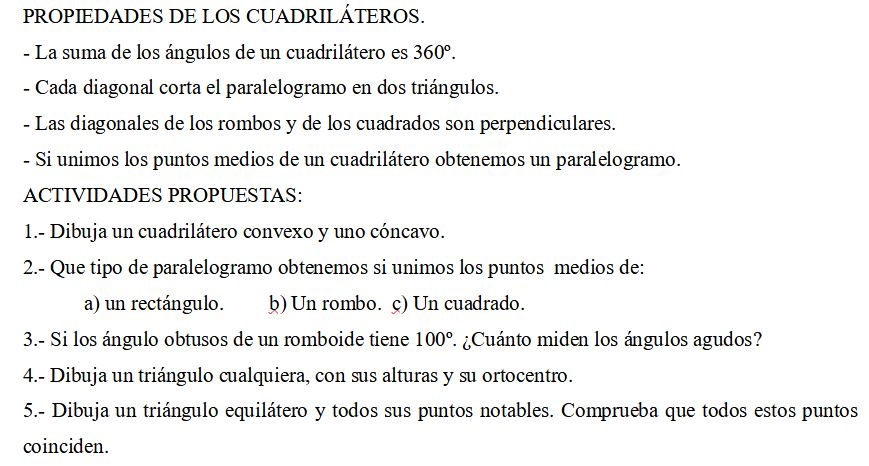 PROPIEDADES DE LOS CUADRILÁTEROS.

- La suma de los ángulos de un cuadrilátero es 360º.

- Cada diagonal corta el paralelogramo en dos triángulos.

- Las diagonales de los rombos y de los cuadrados son perpendiculares.

- Si unimos los puntos medios de un cuadrilátero obtenemos un paralelogramo.

ACTIVIDADES PROPUESTAS:

1.- Dibuja un cuadrilátero convexo y uno cóncavo.

2.- Que tipo de paralelogramo obtenemos si unimos los puntos medios de:

a) un rectángulo. b) Un rombo. c) Un cuadrado.

3.- Si los ángulo obtusos de un romboide tiene 100º. ¿Cuánto miden los ángulos agudos?

4.- Dibuja un triángulo cualquiera, con sus alturas y su ortocentro.

5.- Dibuja un triángulo equilátero y todos sus puntos notables. Comprueba que todos estos puntos coinciden.